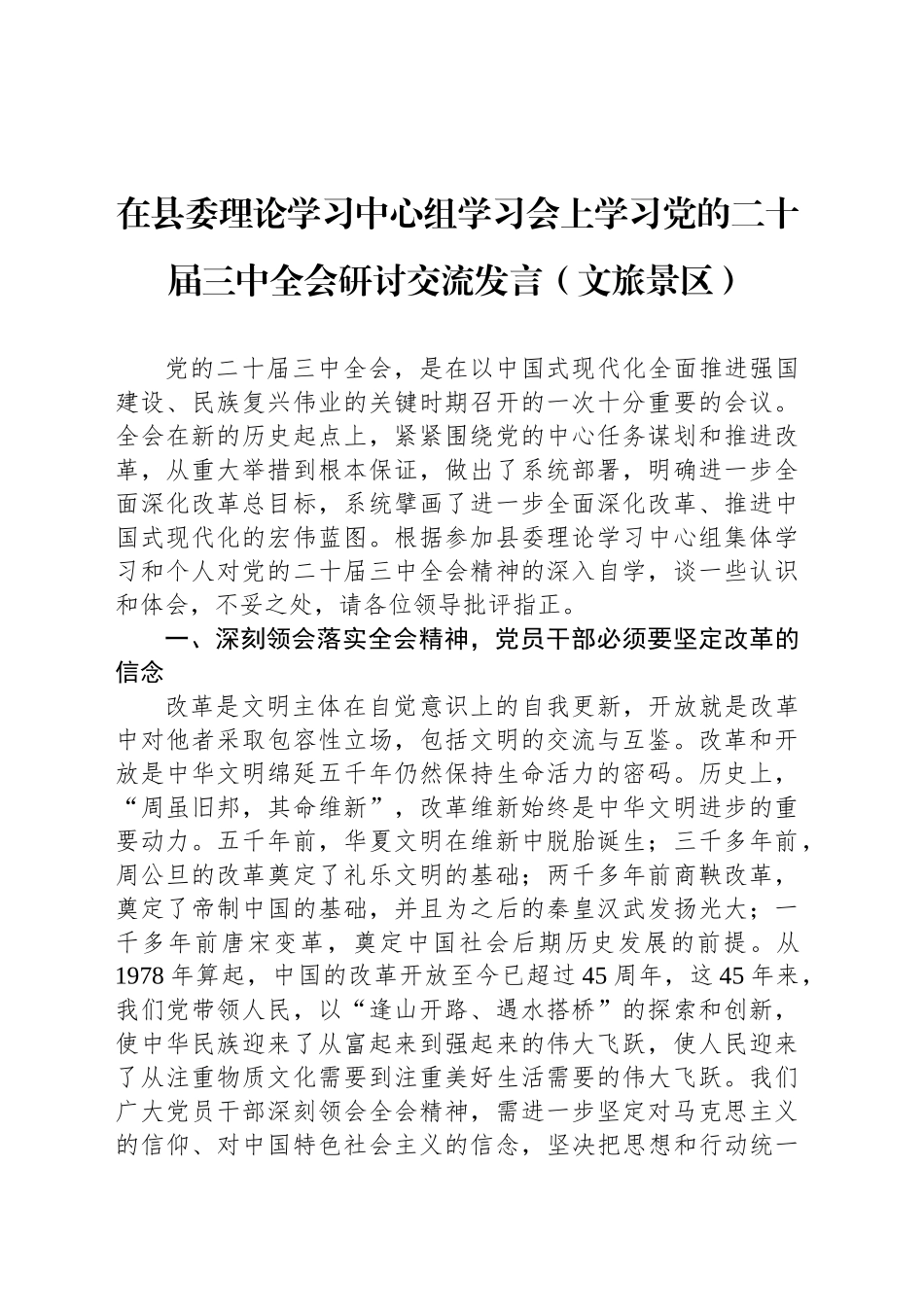 在县委理论学习中心组学习会上学习党的二十届三中全会研讨交流发言（文旅景区）

党的二十届三中全会，是在以中国式现代化全面推进强国建设、民族复兴伟业的关键时期召开的一次十分重要的会议。全会在新的历史起点上，紧紧围绕党的中心任务谋划和推进改革，从重大举措到根本保证，做出了系统部署，明确进一步全面深化改革总目标，系统擘画了进一步全面深化改革、推进中国式现代化的宏伟蓝图。根据参加县委理论学习中心组集体学习和个人对党的二十届三中全会精神的深入自学，谈一些认识和体会，不妥之处，请各位领导批评指正。

一、深刻领会落实全会精神，党员干部必须要坚定改革的信念

改革是文明主体在自觉意识上的自我更新，开放就是改革中对他者采取包容性立场，包括文明的交流与互鉴。改革和开放是中华文明绵延五千年仍然保持生命活力的密码。历史上，“周虽旧邦，其命维新”，改革维新始终是中华文明进步的重要动力。五千年前，华夏文明在维新中脱胎诞生；三千多年前，周公旦的改革奠定了礼乐文明的基础；两千多年前商鞅改革，奠定了帝制中国的基础，并且为之后的秦皇汉武发扬光大；一千多年前唐宋变革，奠定中国社会后期历史发展的前提。从1978年算起，中国的改革开放至今已超过45周年，这45年来，我们党带领人民，以“逢山开路、遇水搭桥”的探索和创新，使中华民族迎来了从富起来到强起来的伟大飞跃，使人民迎来了从注重物质文化需要到注重美好生活需要的伟大飞跃。我们广大党员干部深刻领会全会精神，需进一步坚定对马克思主义的信仰、对中国特色社会主义的信念，坚决把思想和行动统一